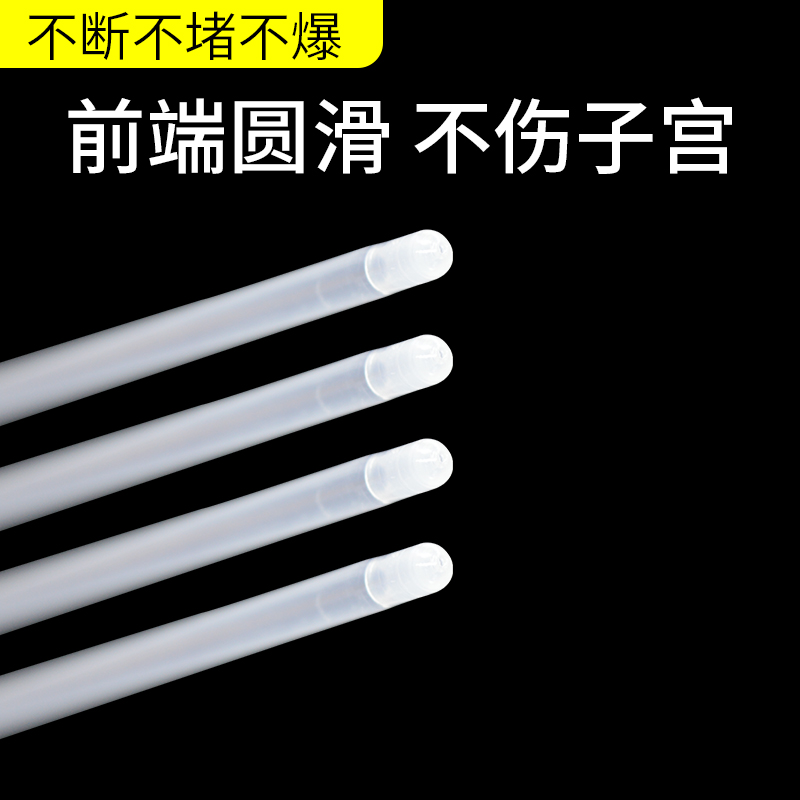 不断不堵不爆

前端圆滑 不伤子宫